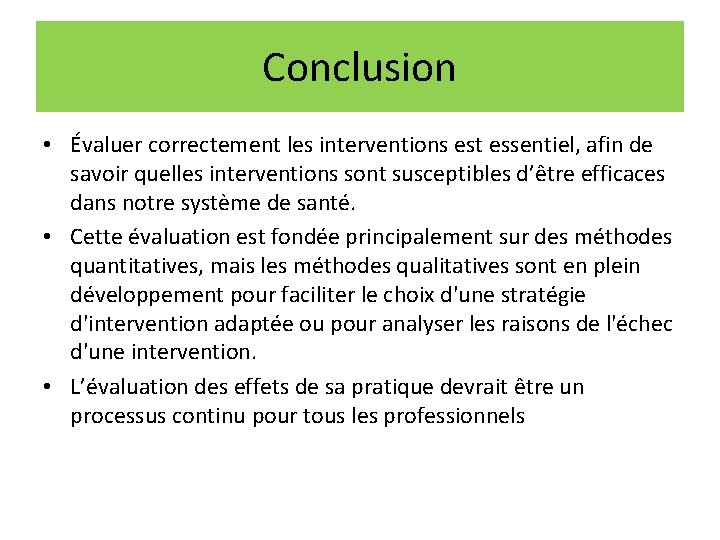 Conclusion

• Évaluer correctement les interventions est essentiel, afin de savoir quelles interventions sont susceptibles d’être efficaces dans notre système de santé.

• Cette évaluation est fondée principalement sur des méthodes quantitatives, mais les méthodes qualitatives sont en plein développement pour faciliter le choix d'une stratégie d'intervention adaptée ou pour analyser les raisons de l'échec d'une intervention.

• L’évaluation des effets de sa pratique devrait être un processus continu pour tous les professionnels